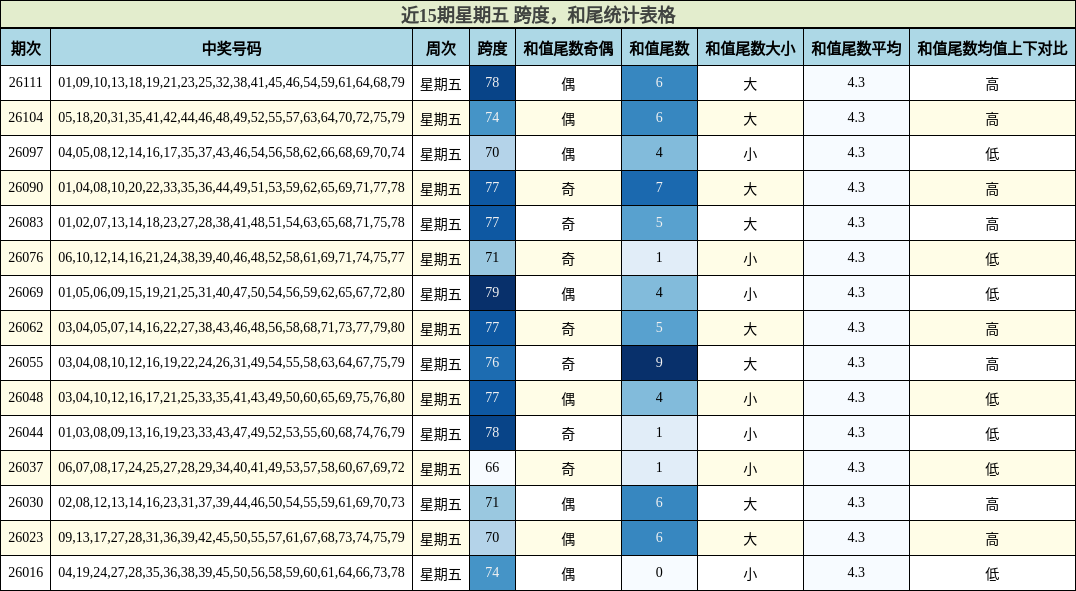 近15期星期五 跨度，和尾统计表格

| 期次 | 中奖号码 | 周次 | 跨度 | 和值尾数奇偶 | 和值尾数 | 和值尾数大小 | 和值尾数平均 | 和值尾数均值上下对比 |
|---|---|---|---|---|---|---|---|---|
| 26111 | 01,09,10,13,18,19,21,23,25,32,38,41,45,46,54,59,61,64,68,79 | 星期五 | 78 | 偶 | 6 | 大 | 4.3 | 高 |
| 26104 | 05,18,20,31,35,41,42,44,46,48,49,52,55,57,63,64,70,72,75,79 | 星期五 | 74 | 偶 | 6 | 大 | 4.3 | 高 |
| 26097 | 04,05,08,12,14,16,17,35,37,43,46,54,56,58,62,66,68,69,70,74 | 星期五 | 70 | 偶 | 4 | 小 | 4.3 | 低 |
| 26090 | 01,04,08,10,20,22,33,35,36,44,49,51,53,59,62,65,69,71,77,78 | 星期五 | 77 | 奇 | 7 | 大 | 4.3 | 高 |
| 26083 | 01,02,07,13,14,18,23,27,28,38,41,48,51,54,63,65,68,71,75,78 | 星期五 | 77 | 奇 | 5 | 大 | 4.3 | 高 |
| 26076 | 06,10,12,14,16,21,24,38,39,40,46,48,52,58,61,69,71,74,75,77 | 星期五 | 71 | 奇 | 1 | 小 | 4.3 | 低 |
| 26069 | 01,05,06,09,15,19,21,25,31,40,47,50,54,56,59,62,65,67,72,80 | 星期五 | 79 | 偶 | 4 | 小 | 4.3 | 低 |
| 26062 | 03,04,05,07,14,16,22,27,38,43,46,48,56,58,68,71,73,77,79,80 | 星期五 | 77 | 奇 | 5 | 大 | 4.3 | 高 |
| 26055 | 03,04,08,10,12,16,19,22,24,26,31,49,54,55,58,63,64,67,75,79 | 星期五 | 76 | 奇 | 9 | 大 | 4.3 | 高 |
| 26048 | 03,04,10,12,16,17,21,25,33,35,41,43,49,50,60,65,69,75,76,80 | 星期五 | 77 | 偶 | 4 | 小 | 4.3 | 低 |
| 26044 | 01,03,08,09,13,16,19,23,33,43,47,49,52,53,55,60,68,74,76,79 | 星期五 | 78 | 奇 | 1 | 小 | 4.3 | 低 |
| 26037 | 06,07,08,17,24,25,27,28,29,34,40,41,49,53,57,58,60,67,69,72 | 星期五 | 66 | 奇 | 1 | 小 | 4.3 | 低 |
| 26030 | 02,08,12,13,14,16,23,31,37,39,44,46,50,54,55,59,61,69,70,73 | 星期五 | 71 | 偶 | 6 | 大 | 4.3 | 高 |
| 26023 | 09,13,17,27,28,31,36,39,42,45,50,55,57,61,67,68,73,74,75,79 | 星期五 | 70 | 偶 | 6 | 大 | 4.3 | 高 |
| 26016 | 04,19,24,27,28,35,36,38,39,45,50,56,58,59,60,61,64,66,73,78 | 星期五 | 74 | 偶 | 0 | 小 | 4.3 | 低 |